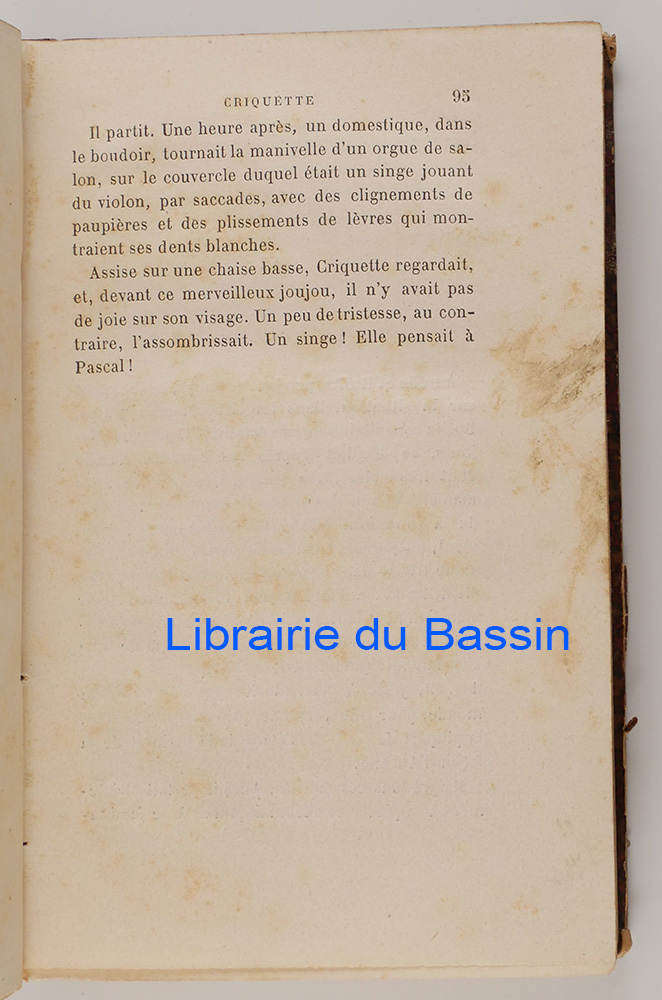 CRIQUETTE 95

Il partit. Une heure après, un domestique, dans le boudoir, tournait la manivelle d'un orgue de salon, sur le couvercle duquel était un singe jouant du violon, par saccades, avec des clignements de paupières et des plissements de lèvres qui montraient ses dents blanches.

Assise sur une chaise basse, Criquette regardait, et, devant ce merveilleux joujou, il n'y avait pas de joie sur son visage. Un peu de tristesse, au contraire, l'assombrissait. Un singe ! Elle pensait à Pascal !

Librairie du Bassin